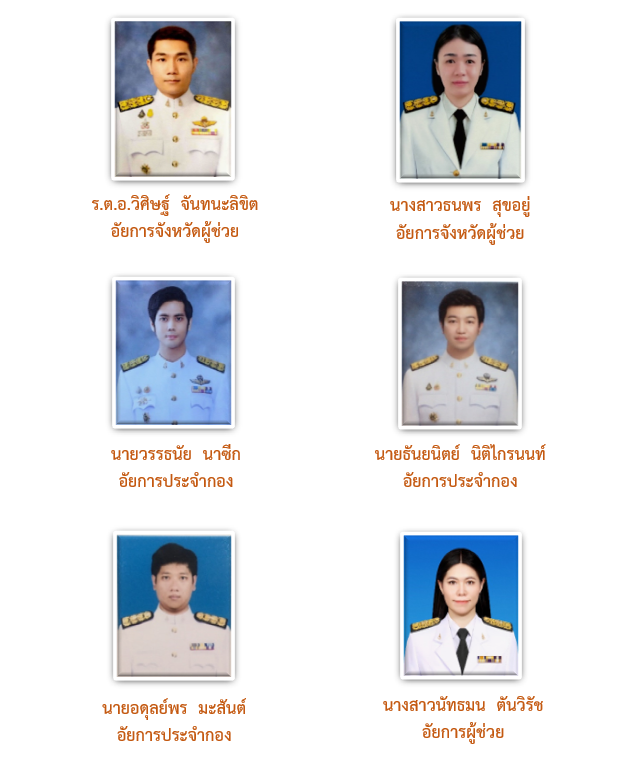 ร.ต.อ.วิศิษฐ์ จันทนะลิขิต
อัยการจังหวัดผู้ช่วย

นางสาวธนพร สุขอยู่
อัยการจังหวัดผู้ช่วย

นายวรรธนัย นาซีก
อัยการประจำกอง

นายธันยนิตย์ นิติไกรนนท์
อัยการประจำกอง

นายอดุลย์พร มะสันต์
อัยการประจำกอง

นางสาวนัทธมน ตันวิรัช
อัยการผู้ช่วย